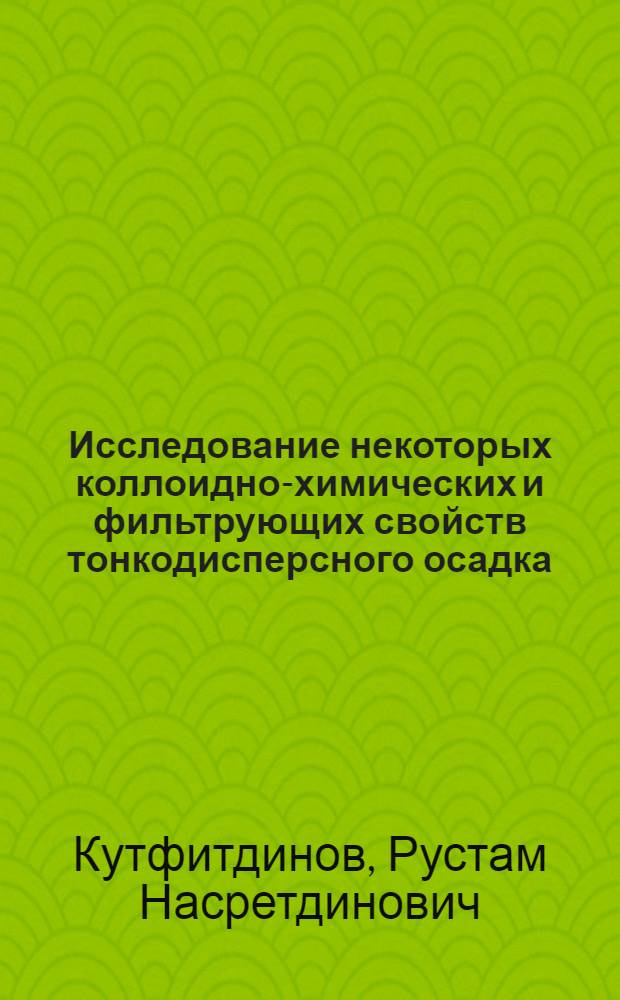 Исследование некоторых коллоидно-химических и фильтрующих свойств тонкодисперсного осадка

Кутфитдинов, Рустам Насретдинович